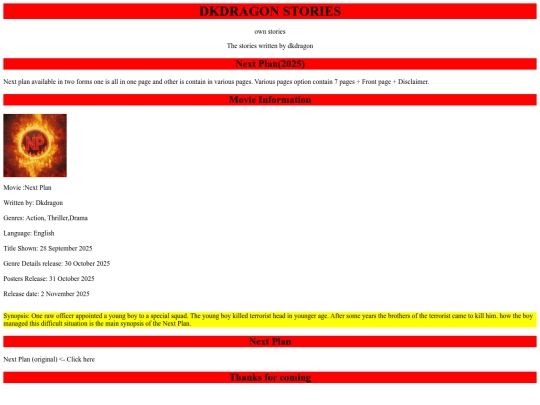 DKDRAGON STORIES

own stories

The stories written by dkdragon

Next Plan(2025)

Next plan available in two forms one is all in one page and other is contain in various pages. Various pages option contain 7 pages + Front page + Disclaimer.

Movie Information

NP

Movie :Next Plan

Written by: Dkdragon

Genres: Action, Thriller,Drama

Language: English

Title Shown: 28 September 2025

Genre Details release: 30 October 2025

Posters Release: 31 October 2025

Release date: 2 November 2025

Synopsis: One raw officer appointed a young boy to a special squad. The young boy killed terrorist head in younger age. After some years the brothers of the terrorist came to kill him. how the boy managed this difficult situation is the main synopsis of the Next Plan.

Next Plan

Next Plan (original) <- Click here

Thanks for coming